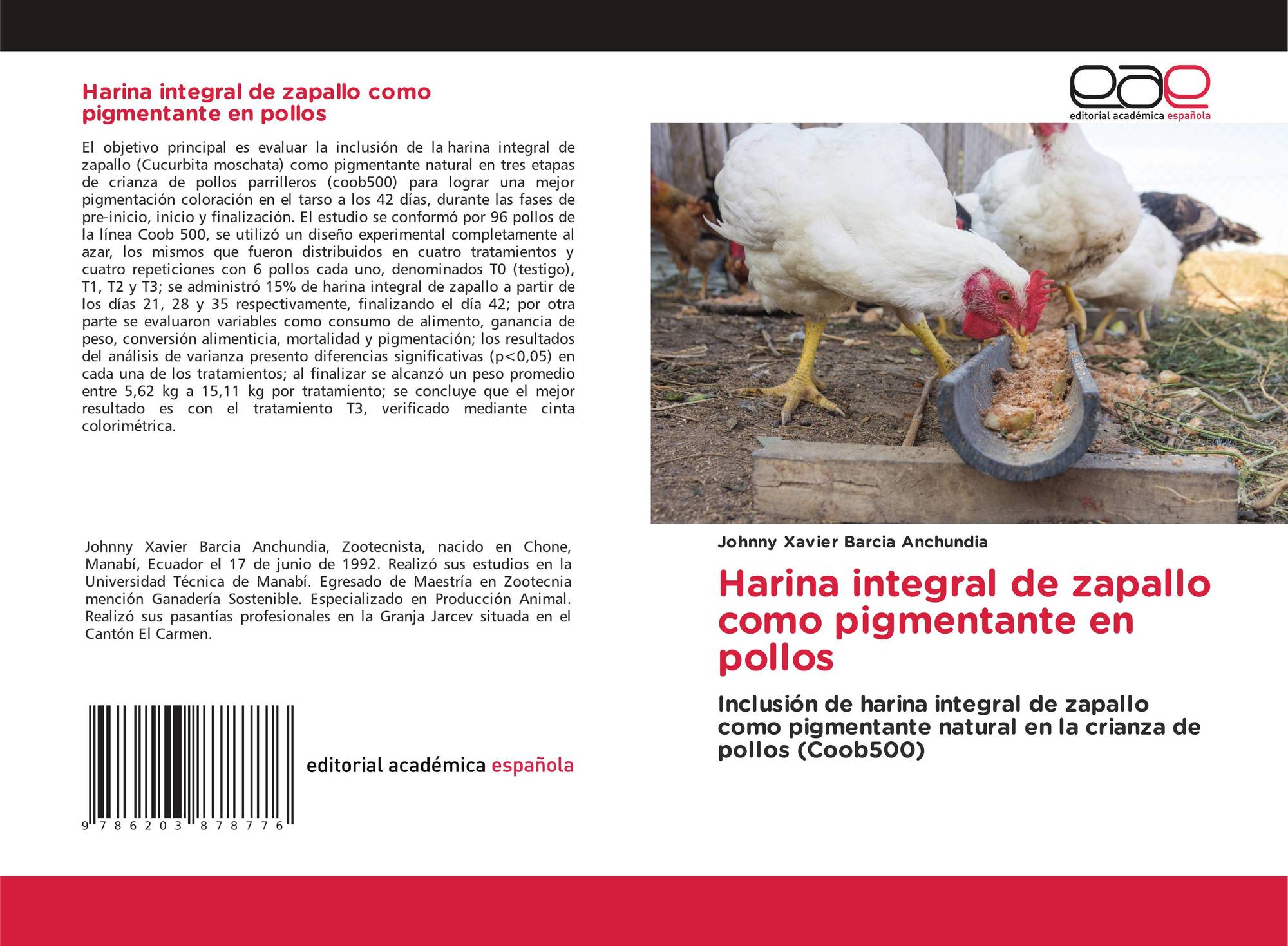 Harina integral de zapallo como pigmentante en pollos

El objetivo principal es evaluar la inclusión de la harina integral de zapallo (Cucurbita moschata) como pigmentante natural en tres etapas de crianza de pollos parrilleros (coob500) para lograr una mejor pigmentación coloración en el tarso a los 42 días, durante las fases de pre-inicio, inicio y finalización. El estudio se conformó por 96 pollos de la línea Coob 500, se utilizó un diseño experimental completamente al azar, los mismos que fueron distribuidos en cuatro tratamientos y cuatro repeticiones con 6 pollos cada uno, denominados T0 (testigo), T1, T2 y T3; se administró 15% de harina integral de zapallo a partir de los días 21, 28 y 35 respectivamente, finalizando el día 42; por otra parte se evaluaron variables como consumo de alimento, ganancia de peso, conversión alimenticia, mortalidad y pigmentación; los resultados del análisis de varianza presento diferencias significativas (p<0,05) en cada una de los tratamientos; al finalizar se alcanzó un peso promedio entre 5,62 kg a 15,11 kg por tratamiento; se concluye que el mejor resultado es con el tratamiento T3, verificado mediante cinta colorimétrica.

Johnny Xavier Barcia Anchundia, Zootecnista, nacido en Chone, Manabí, Ecuador el 17 de junio de 1992. Realizó sus estudios en la Universidad Técnica de Manabí. Egresado de Maestría en Zootecnia mención Ganadería Sostenible. Especializado en Producción Animal. Realizó sus pasantías profesionales en la Granja Jarcev situada en el Cantón El Carmen.

9 786203 878776

editorial académica española

eae
editorial académica española

Johnny Xavier Barcia Anchundia

Harina integral de zapallo como pigmentante en pollos

Inclusión de harina integral de zapallo como pigmentante natural en la crianza de pollos (Coob500)